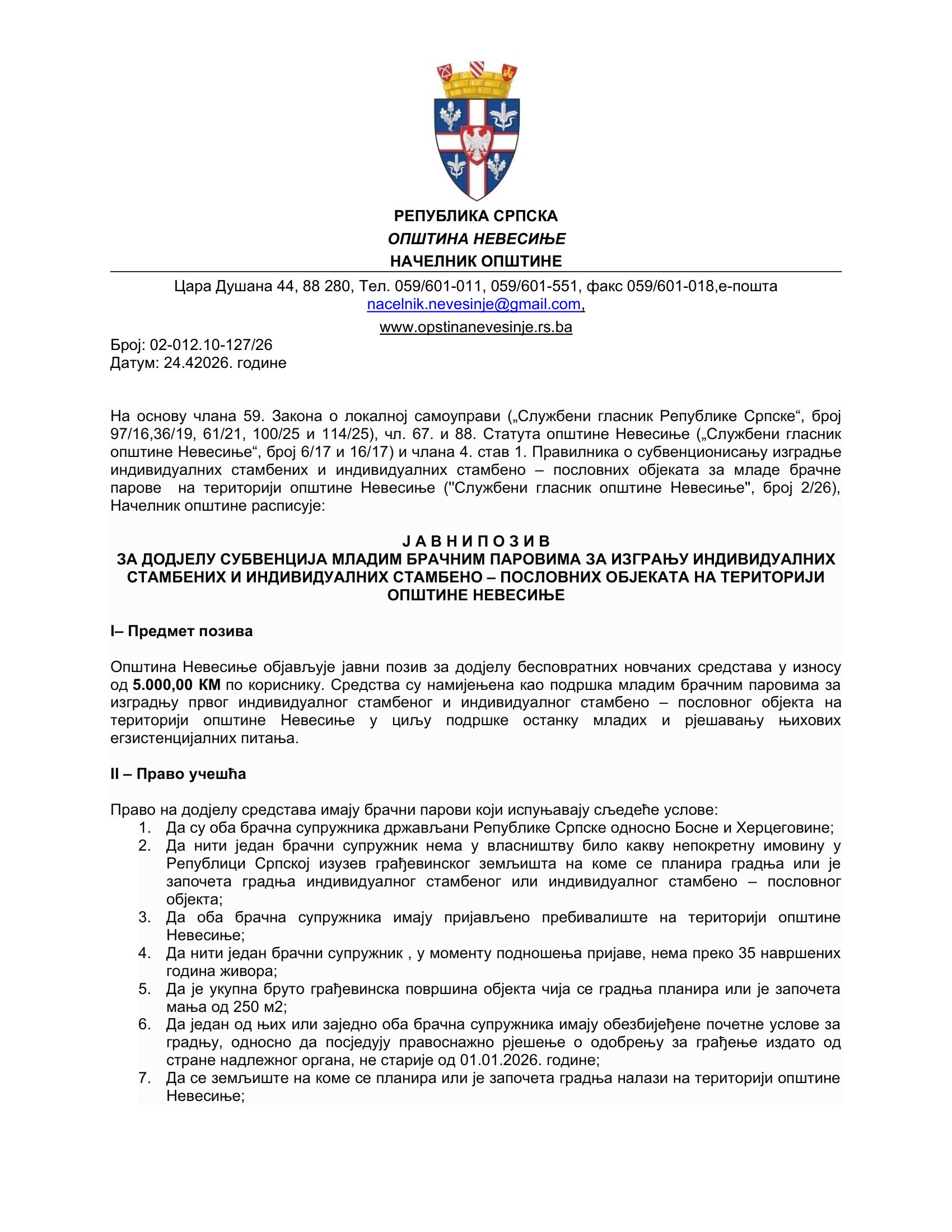 РЕПУБЛИКА СРПСКА
ОПШТИНА НЕВЕСИЊЕ
НАЧЕЛНИК ОПШТИНЕ

Цара Душана 44, 88 280, Тел. 059/601-011, 059/601-551, факс 059/601-018,е-пошта nacelnik.nevesinje@gmail.com,
www.opstinanevesinje.rs.ba

Број: 02-012.10-127/26
Датум: 24.42026. године

На основу члана 59. Закона о локалној самоуправи („Службени гласник Републике Српске“, број 97/16,36/19, 61/21, 100/25 и 114/25), чл. 67. и 88. Статута општине Невесиње („Службени гласник општине Невесиње“, број 6/17 и 16/17) и члана 4. став 1. Правилника о субвенционисању изградње индивидуалних стамбених и индивидуалних стамбено – пословних објеката за младе брачне парове на територији општине Невесиње ("Службени гласник општине Невесиње", број 2/26), Начелник општине расписује:

Ј А В Н И П О З И В
ЗА ДОДЈЕЛУ СУБВЕНЦИЈА МЛАДИМ БРАЧНИМ ПАРОВИМА ЗА ИЗГРАЊУ ИНДИВИДУАЛНИХ СТАМБЕНИХ И ИНДИВИДУАЛНИХ СТАМБЕНО – ПОСЛОВНИХ ОБЈЕКАТА НА ТЕРИТОРИЈИ ОПШТИНЕ НЕВЕСИЊЕ

I– Предмет позива

Општина Невесиње објављује јавни позив за додјелу бесповратних новчаних средстава у износу од 5.000,00 КМ по кориснику. Средства су намијењена као подршка младим брачним паровима за изградњу првог индивидуалног стамбеног и индивидуалног стамбено – пословног објекта на територији општине Невесиње у циљу подршке останку младих и рјешавању њихових егзистенцијалних питања.

II – Право учешћа

Право на додјелу средстава имају брачни парови који испуњавају сљедеће услове:
1. Да су оба брачна супружника држављани Републике Српске односно Босне и Херцеговине;
2. Да нити један брачни супружник нема у власништву било какву непокретну имовину у Републици Српској изузев грађевинског земљишта на коме се планира градња или је започета градња индивидуалног стамбеног или индивидуалног стамбено – пословног објекта;
3. Да оба брачна супружника имају пријављено пребивалиште на територији општине Невесиње;
4. Да нити један брачни супружник , у моменту подношења пријаве, нема преко 35 навршених година живора;
5. Да је укупна бруто грађевинска површина објекта чија се градња планира или је започета мања од 250 м2;
6. Да један од њих или заједно оба брачна супружника имају обезбијеђене почетне услове за градњу, односно да посједују правоснажно рјешење о одобрењу за грађење издато од стране надлежног органа, не старије од 01.01.2026. године;
7. Да се земљиште на коме се планира или је започета градња налази на територији општине Невесиње;